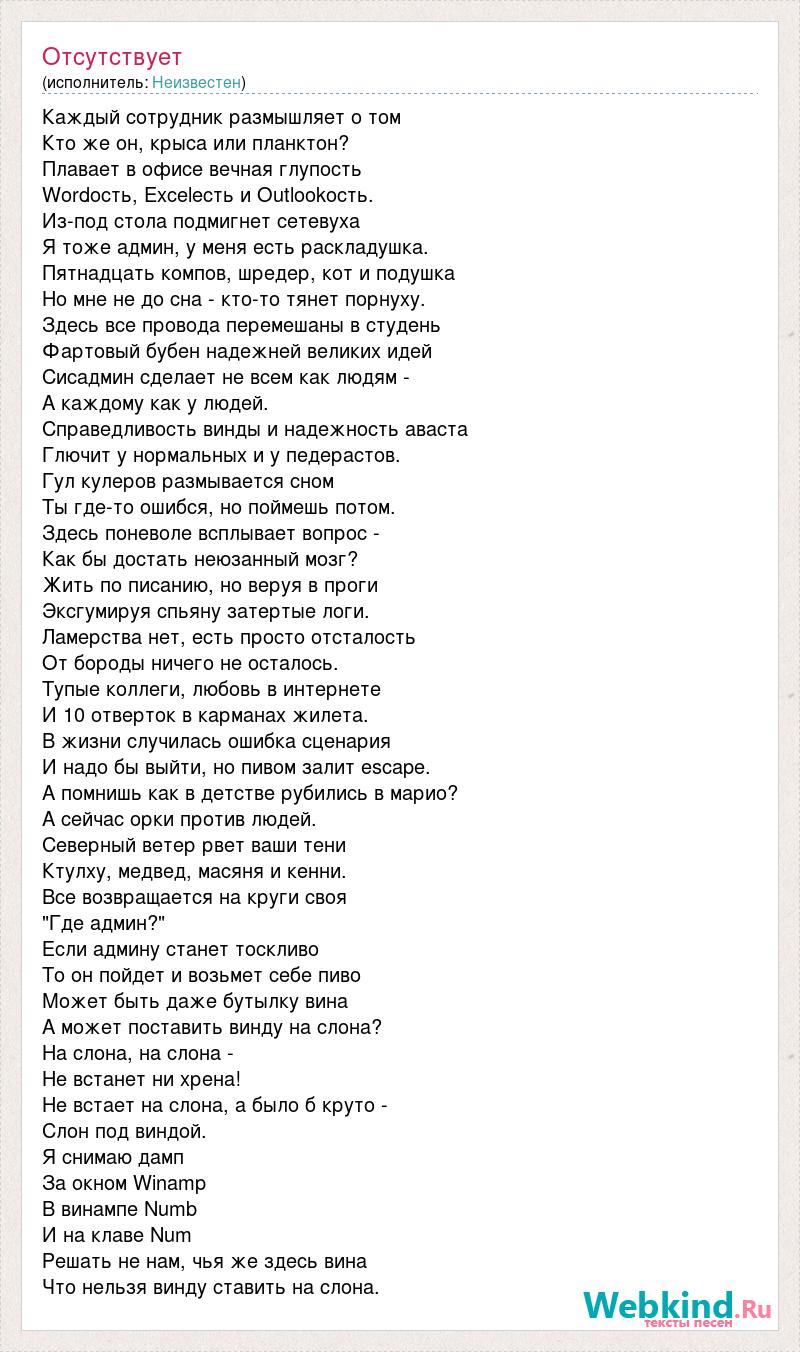 Отсутствует
(исполнитель: Неизвестен)

Каждый сотрудник размышляет о том
Кто же он, крыса или планктон?
Плавает в офисе вечная глупость
Wordость, Excelесть и Outlookость.
Из-под стола подмигнет сетевуха
Я тоже админ, у меня есть раскладушка.
Пятнадцать компов, шредер, кот и подушка
Но мне не до сна - кто-то тянет порнуху.
Здесь все провода перемешаны в студень
Фартовый бубен надежней великих идей
Сисадмин сделает не всем как людям -
А каждому как у людей.
Справедливость винды и надежность аваста
Глючит у нормальных и у педерастов.
Гул кулеров размывается сном
Ты где-то ошибся, но поймешь потом.
Здесь поневоле всплывает вопрос -
Как бы достать неюзанный мозг?
Жить по писанию, но веруя в проги
Эксгумируя спьяну затертые логи.
Ламерства нет, есть просто отсталость
От бороды ничего не осталось.
Тупые коллеги, любовь в интернете
И 10 отверток в карманах жилета.
В жизни случилась ошибка сценария
И надо бы выйти, но пивом залит escape.
А помнишь как в детстве рубились в марио?
А сейчас орки против людей.
Северный ветер рвет ваши тени
Ктулху, медвед, масяня и кенни.
Все возвращается на круги своя
"Где админ?"
Если админу станет тоскливо
То он пойдет и возьмет себе пиво
Может быть даже бутылку вина
А может поставить винду на слона?
На слона, на слона -
Не встанет ни хрена!
Не встает на слона, а было б круто -
Слон под виндой.
Я снимаю дамп
За окном Winamp
В винампе Numb
И на клаве Num
Решать не нам, чья же здесь вина
Что нельзя винду ставить на слона.

Webkind.Ru
тексты песен